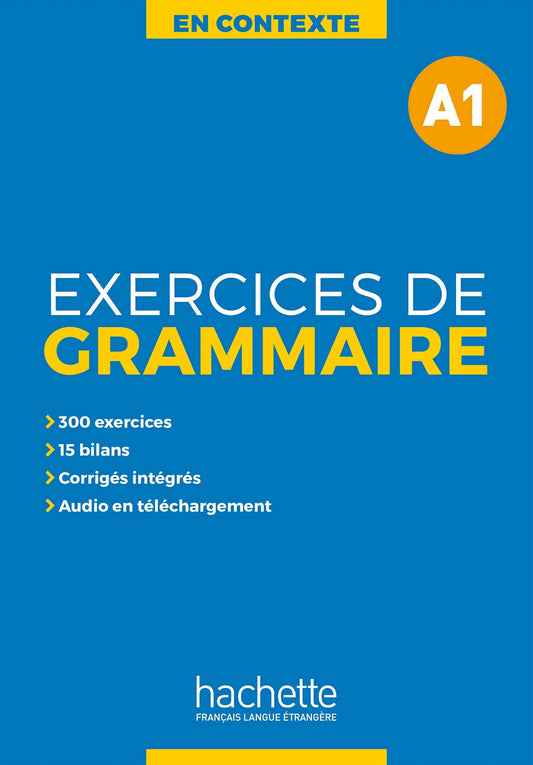 EN CONTEXTE

A1

EXERCICES DE
GRAMMAIRE

> 300 exercices
> 15 bilans
> Corrigés intégrés
> Audio en téléchargement

hachette
FRANÇAIS LANGUE ÉTRANGÈRE